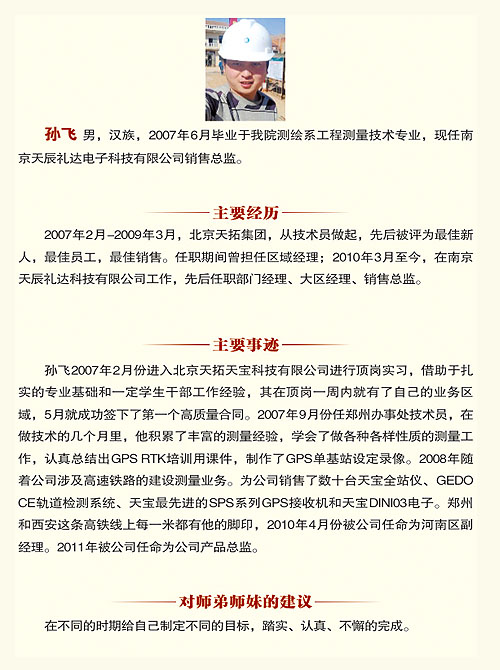 孙飞 男，汉族，2007年6月毕业于我院测绘系工程测量技术专业，现任南京天辰礼达电子科技有限公司销售总监。

主要经历

2007年2月-2009年3月，北京天拓集团，从技术员做起，先后被评为最佳新人，最佳员工，最佳销售。任职期间曾担任区域经理；2010年3月至今，在南京天辰礼达科技有限公司工作，先后任职部门经理、大区经理、销售总监。

主要事迹

孙飞2007年2月份进入北京天拓天宝科技有限公司进行顶岗实习，借助于扎实的专业基础和一定学生干部工作经验，其在顶岗一周内就有了自己的业务区域，5月就成功签下了第一个高质量合同。2007年9月份任郑州办事处技术员，在做技术的几个月里，他积累了丰富的测量经验，学会了做各种各样性质的测量工作，认真总结出GPS RTK培训用课件，制作了GPS单基站设定录像。2008年随着公司涉及高速铁路的建设测量业务。为公司销售了数十台天宝全站仪、GEDO CE轨道检测系统、天宝最先进的SPS系列GPS接收机和天宝DINI03电子。郑州和西安这条高铁线上每一米都有他的脚印，2010年4月份被公司任命为河南区副经理。2011年被公司任命为公司产品总监。

对师弟师妹的建议

在不同的时期给自己制定不同的目标，踏实、认真、不懈的完成。